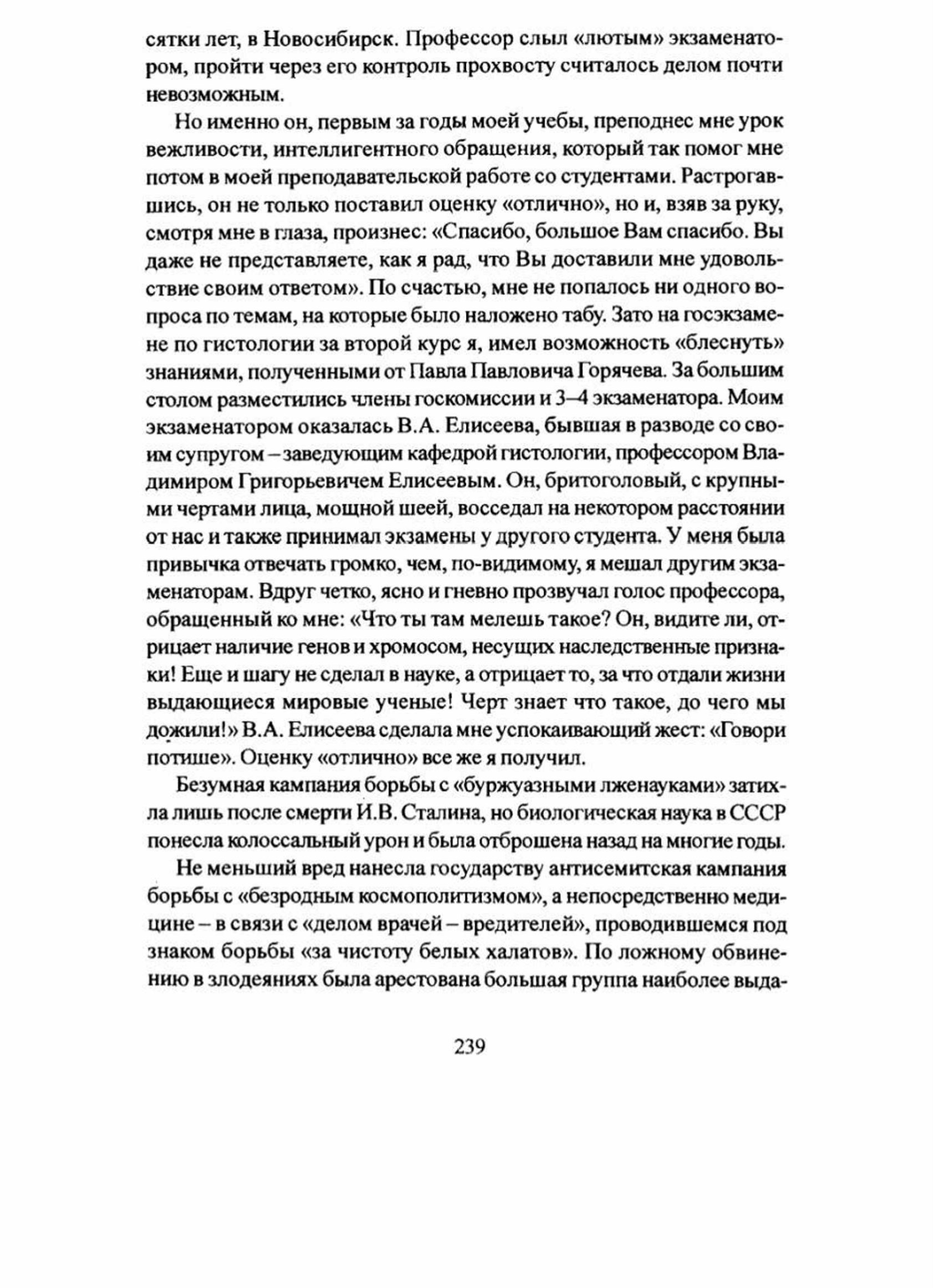 сятки лет, в Новосибирск. Профессор слыл «лютым» экзаменатором, пройти через его контроль прохвосту считалось делом почти невозможным.

Но именно он, первым за годы моей учебы, преподнес мне урок вежливости, интеллигентного обращения, который так помог мне потом в моей преподавательской работе со студентами. Растрогавшись, он не только поставил оценку «отлично», но и, взяв за руку, смотря мне в глаза, произнес: «Спасибо, большое Вам спасибо. Вы даже не представляете, как я рад, что Вы доставили мне удовольствие своим ответом». По счастью, мне не попалось ни одного вопроса по темам, на которые было наложено табу. Зато на госэкзамене по гистологии за второй курс я, имел возможность «блеснуть» знаниями, полученными от Павла Павловича Горячева. За большим столом разместились члены госкомиссии и 3–4 экзаменатора. Моим экзаменатором оказалась В.А. Елисеева, бывшая в разводе со своим супругом – заведующим кафедрой гистологии, профессором Владимиром Григорьевичем Елисеевым. Он, бритоголовый, с крупными чертами лица, мощной шеей, восседал на некотором расстоянии от нас и также принимал экзамены у другого студента. У меня была привычка отвечать громко, чем, по-видимому, я мешал другим экзаменаторам. Вдруг четко, ясно и гневно прозвучал голос профессора, обращенный ко мне: «Что ты там мелешь такое? Он, видите ли, отрицает наличие генов и хромосом, несущих наследственные признаки! Еще и шагу не сделал в науке, а отрицает то, за что отдали жизни выдающиеся мировые ученые! Черт знает что такое, до чего мы дожили!» В.А. Елисеева сделала мне успокаивающий жест: «Говори потише». Оценку «отлично» все же я получил.

Безумная кампания борьбы с «буржуазными лженауками» затихла лишь после смерти И.В. Сталина, но биологическая наука в СССР понесла колоссальный урон и была отброшена назад на многие годы.

Не меньший вред нанесла государству антисемитская кампания борьбы с «безродным космополитизмом», а непосредственно медицине – в связи с «делом врачей – вредителей», проводившемся под знаком борьбы «за чистоту белых халатов». По ложному обвинению в злодеяниях была арестована большая группа наиболее выда-

239